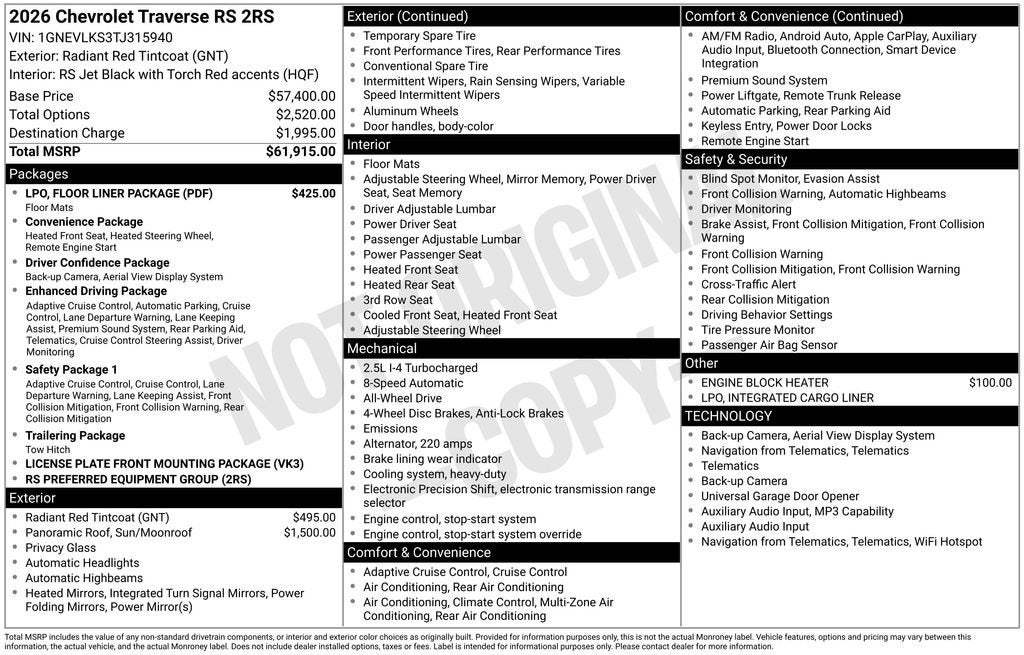 2026 Chevrolet Traverse RS 2RS
VIN: 1GNEVLKS3TJ315940
Exterior: Radiant Red Tintcoat (GNT)
Interior: RS Jet Black with Torch Red accents (HQF)

| | |
|---|---|
| Base Price | $57,400.00 |
| Total Options | $2,520.00 |
| Destination Charge | $1,995.00 |
| Total MSRP | $61,915.00 |

Packages
- LPO, FLOOR LINER PACKAGE (PDF) $425.00
Floor Mats
- Convenience Package
Heated Front Seat, Heated Steering Wheel, Remote Engine Start
- Driver Confidence Package
Back-up Camera, Aerial View Display System
- Enhanced Driving Package
Adaptive Cruise Control, Automatic Parking, Cruise Control, Lane Departure Warning, Lane Keeping Assist, Premium Sound System, Rear Parking Aid, Telematics, Cruise Control Steering Assist, Driver Monitoring
- Safety Package 1
Adaptive Cruise Control, Cruise Control, Lane Departure Warning, Lane Keeping Assist, Front Collision Mitigation, Front Collision Warning, Rear Collision Mitigation
- Trailering Package
Tow Hitch
- LICENSE PLATE FRONT MOUNTING PACKAGE (VK3)
- RS PREFERRED EQUIPMENT GROUP (2RS)

Exterior
- Radiant Red Tintcoat (GNT) $495.00
- Panoramic Roof, Sun/Moonroof $1,500.00
- Privacy Glass
- Automatic Headlights
- Automatic Highbeams
- Heated Mirrors, Integrated Turn Signal Mirrors, Power Folding Mirrors, Power Mirror(s)

Exterior (Continued)
- Temporary Spare Tire
- Front Performance Tires, Rear Performance Tires
- Conventional Spare Tire
- Intermittent Wipers, Rain Sensing Wipers, Variable Speed Intermittent Wipers
- Aluminum Wheels
- Door handles, body-color

Interior
- Floor Mats
- Adjustable Steering Wheel, Mirror Memory, Power Driver Seat, Seat Memory
- Driver Adjustable Lumbar
- Power Driver Seat
- Passenger Adjustable Lumbar
- Power Passenger Seat
- Heated Front Seat
- Heated Rear Seat
- 3rd Row Seat
- Cooled Front Seat, Heated Front Seat
- Adjustable Steering Wheel

Mechanical
- 2.5L I-4 Turbocharged
- 8-Speed Automatic
- All-Wheel Drive
- 4-Wheel Disc Brakes, Anti-Lock Brakes
- Emissions
- Alternator, 220 amps
- Brake lining wear indicator
- Cooling system, heavy-duty
- Electronic Precision Shift, electronic transmission range selector
- Engine control, stop-start system
- Engine control, stop-start system override

Comfort & Convenience
- Adaptive Cruise Control, Cruise Control
- Air Conditioning, Rear Air Conditioning
- Air Conditioning, Climate Control, Multi-Zone Air Conditioning, Rear Air Conditioning

Comfort & Convenience (Continued)
- AM/FM Radio, Android Auto, Apple CarPlay, Auxiliary Audio Input, Bluetooth Connection, Smart Device Integration
- Premium Sound System
- Power Liftgate, Remote Trunk Release
- Automatic Parking, Rear Parking Aid
- Keyless Entry, Power Door Locks
- Remote Engine Start

Safety & Security
- Blind Spot Monitor, Evasion Assist
- Front Collision Warning, Automatic Highbeams
- Driver Monitoring
- Brake Assist, Front Collision Mitigation, Front Collision Warning
- Front Collision Warning
- Front Collision Mitigation, Front Collision Warning
- Cross-Traffic Alert
- Rear Collision Mitigation
- Driving Behavior Settings
- Tire Pressure Monitor
- Passenger Air Bag Sensor

Other
- ENGINE BLOCK HEATER $100.00
- LPO, INTEGRATED CARGO LINER

TECHNOLOGY
- Back-up Camera, Aerial View Display System
- Navigation from Telematics, Telematics
- Telematics
- Back-up Camera
- Universal Garage Door Opener
- Auxiliary Audio Input, MP3 Capability
- Auxiliary Audio Input
- Navigation from Telematics, Telematics, WiFi Hotspot

NOT ORIGINAL COPY

Total MSRP includes the value of any non-standard drivetrain components, or interior and exterior color choices as originally built. Provided for information purposes only, this is not the actual Monroney label. Vehicle features, options and pricing may vary between this information, the actual vehicle, and the actual Monroney label. Does not include dealer installed options, taxes or fees. Label is intended for informational purposes only. Please contact dealer for more information.